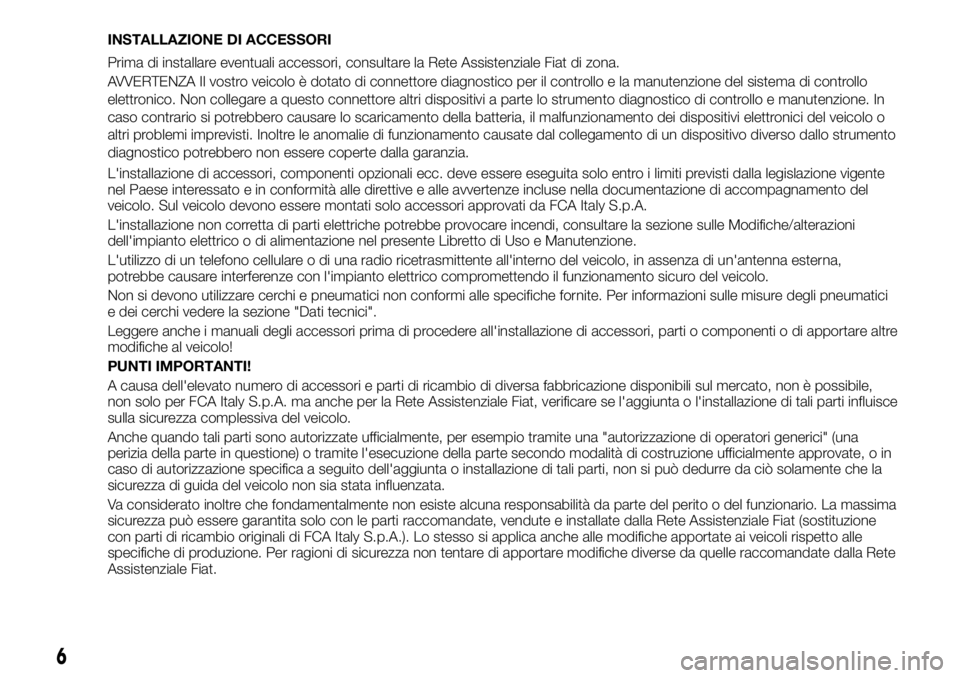 INSTALLAZIONE DI ACCESSORI

Prima di installare eventuali accessori, consultare la Rete Assistenziale Fiat di zona.

AVVERTENZA Il vostro veicolo è dotato di connettore diagnostico per il controllo e la manutenzione del sistema di controllo elettronico. Non collegare a questo connettore altri dispositivi a parte lo strumento diagnostico di controllo e manutenzione. In caso contrario si potrebbero causare lo scaricamento della batteria, il malfunzionamento dei dispositivi elettronici del veicolo o altri problemi imprevisti. Inoltre le anomalie di funzionamento causate dal collegamento di un dispositivo diverso dallo strumento diagnostico potrebbero non essere coperte dalla garanzia.

L'installazione di accessori, componenti opzionali ecc. deve essere eseguita solo entro i limiti previsti dalla legislazione vigente nel Paese interessato e in conformità alle direttive e alle avvertenze incluse nella documentazione di accompagnamento del veicolo. Sul veicolo devono essere montati solo accessori approvati da FCA Italy S.p.A.

L'installazione non corretta di parti elettriche potrebbe provocare incendi, consultare la sezione sulle Modifiche/alterazioni dell'impianto elettrico o di alimentazione nel presente Libretto di Uso e Manutenzione.

L'utilizzo di un telefono cellulare o di una radio ricetrasmittente all'interno del veicolo, in assenza di un'antenna esterna, potrebbe causare interferenze con l'impianto elettrico compromettendo il funzionamento sicuro del veicolo.

Non si devono utilizzare cerchi e pneumatici non conformi alle specifiche fornite. Per informazioni sulle misure degli pneumatici e dei cerchi vedere la sezione "Dati tecnici".

Leggere anche i manuali degli accessori prima di procedere all'installazione di accessori, parti o componenti o di apportare altre modifiche al veicolo!

PUNTI IMPORTANTI!

A causa dell'elevato numero di accessori e parti di ricambio di diversa fabbricazione disponibili sul mercato, non è possibile, non solo per FCA Italy S.p.A. ma anche per la Rete Assistenziale Fiat, verificare se l'aggiunta o l'installazione di tali parti influisce sulla sicurezza complessiva del veicolo.

Anche quando tali parti sono autorizzate ufficialmente, per esempio tramite una "autorizzazione di operatori generici" (una perizia della parte in questione) o tramite l'esecuzione della parte secondo modalità di costruzione ufficialmente approvate, o in caso di autorizzazione specifica a seguito dell'aggiunta o installazione di tali parti, non si può dedurre da ciò solamente che la sicurezza di guida del veicolo non sia stata influenzata.

Va considerato inoltre che fondamentalmente non esiste alcuna responsabilità da parte del perito o del funzionario. La massima sicurezza può essere garantita solo con le parti raccomandate, vendute e installate dalla Rete Assistenziale Fiat (sostituzione con parti di ricambio originali di FCA Italy S.p.A.). Lo stesso si applica anche alle modifiche apportate ai veicoli rispetto alle specifiche di produzione. Per ragioni di sicurezza non tentare di apportare modifiche diverse da quelle raccomandate dalla Rete Assistenziale Fiat.

6

carmanualsonline.info